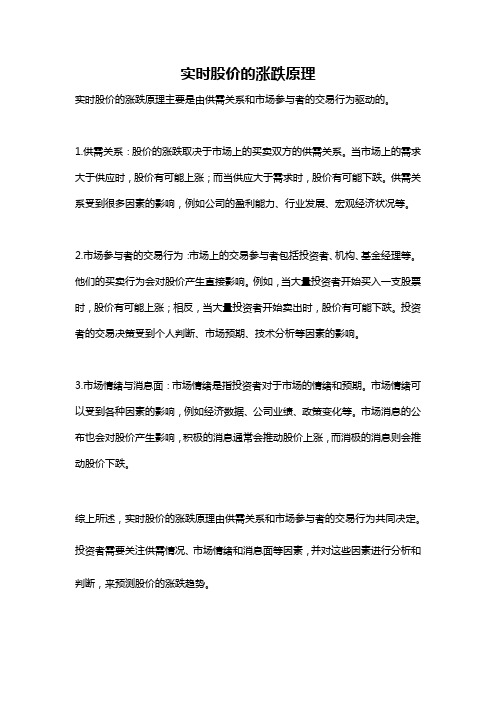 实时股价的涨跌原理

实时股价的涨跌原理主要是由供需关系和市场参与者的交易行为驱动的。

1.供需关系：股价的涨跌取决于市场上的买卖双方的供需关系。当市场上的需求大于供应时，股价有可能上涨；而当供应大于需求时，股价有可能下跌。供需关系受到很多因素的影响，例如公司的盈利能力、行业发展、宏观经济状况等。

2.市场参与者的交易行为：市场上的交易参与者包括投资者、机构、基金经理等。他们的买卖行为会对股价产生直接影响。例如，当大量投资者开始买入一支股票时，股价有可能上涨；相反，当大量投资者开始卖出时，股价有可能下跌。投资者的交易决策受到个人判断、市场预期、技术分析等因素的影响。

3.市场情绪与消息面：市场情绪是指投资者对于市场的情绪和预期。市场情绪可以受到各种因素的影响，例如经济数据、公司业绩、政策变化等。市场消息的公布也会对股价产生影响，积极的消息通常会推动股价上涨，而消极的消息则会推动股价下跌。

综上所述，实时股价的涨跌原理由供需关系和市场参与者的交易行为共同决定。投资者需要关注供需情况、市场情绪和消息面等因素，并对这些因素进行分析和判断，来预测股价的涨跌趋势。